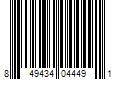 8 49434 04449 1